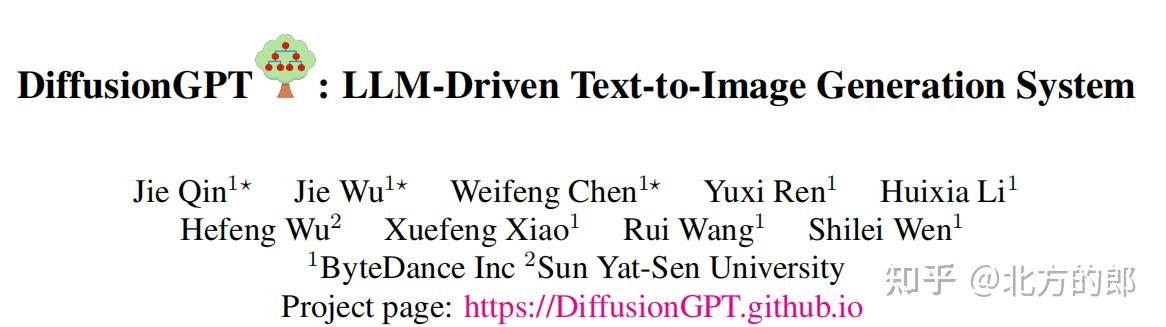 DiffusionGPT : LLM-Driven Text-to-Image Generation System

Jie Qin$^{1\star}$ Jie Wu$^{1\star}$ Weifeng Chen$^{1\star}$ Yuxi Ren$^{1}$ Huixia Li$^{1}$
Hefeng Wu$^{2}$ Xuefeng Xiao$^{1}$ Rui Wang$^{1}$ Shilei Wen$^{1}$
$^{1}$ByteDance Inc $^{2}$Sun Yat-Sen University
Project page: https://DiffusionGPT.github.io

知乎 @北方的郎